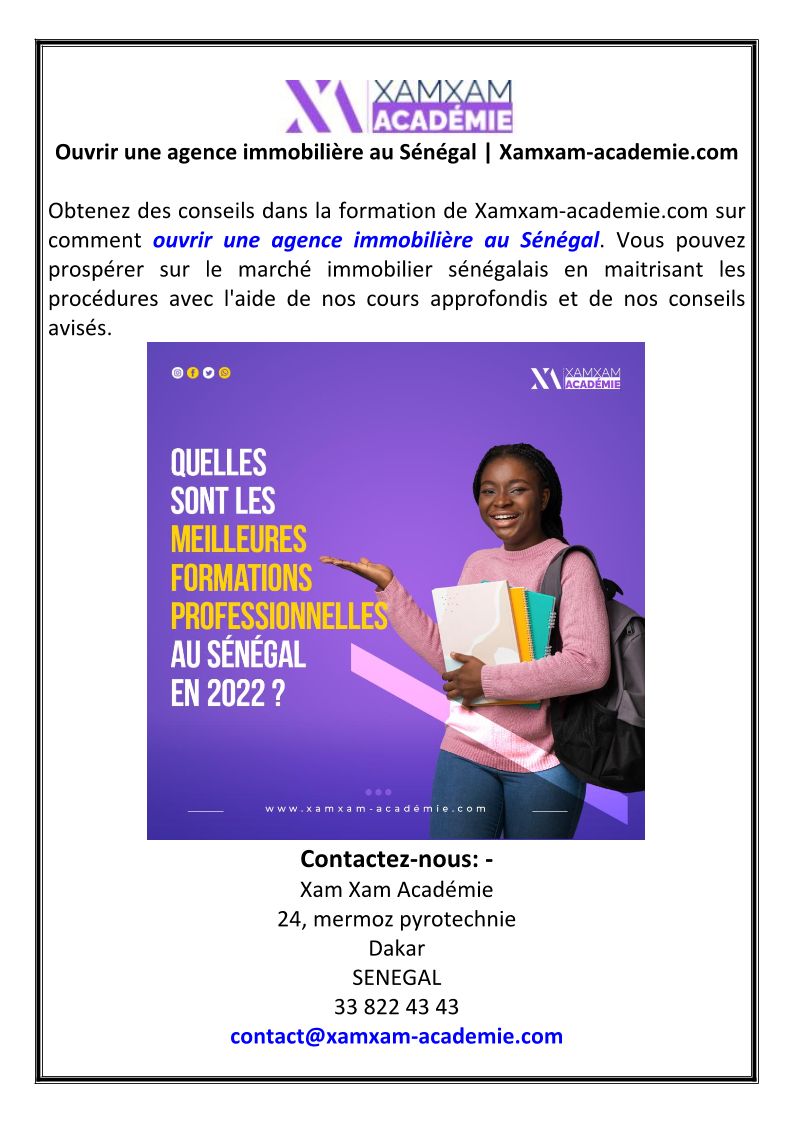 XAMXAM ACADÉMIE

Ouvrir une agence immobilière au Sénégal | Xamxam-academie.com

Obtenez des conseils dans la formation de Xamxam-academie.com sur comment ouvrir une agence immobilière au Sénégal. Vous pouvez prospérer sur le marché immobilier sénégalais en maitrisant les procédures avec l'aide de nos cours approfondis et de nos conseils avisés.

XAMXAM ACADÉMIE

QUELLES SONT LES MEILLEURES FORMATIONS PROFESSIONNELLES AU SÉNÉGAL EN 2022 ?

www.xamxam-académie.com

Contactez-nous: -
Xam Xam Académie
24, mermoz pyrotechnie
Dakar
SENEGAL
33 822 43 43
contact@xamxam-academie.com